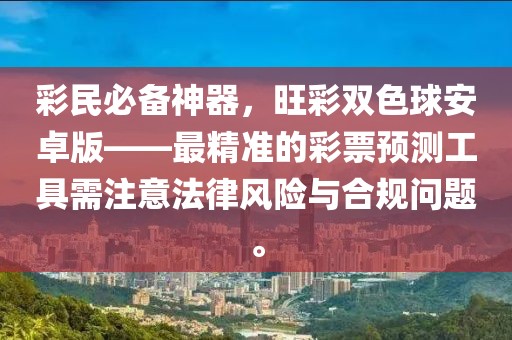 彩民必备神器，旺彩双色球安卓版——最精准的彩票预测工具需注意法律风险与合规问题。